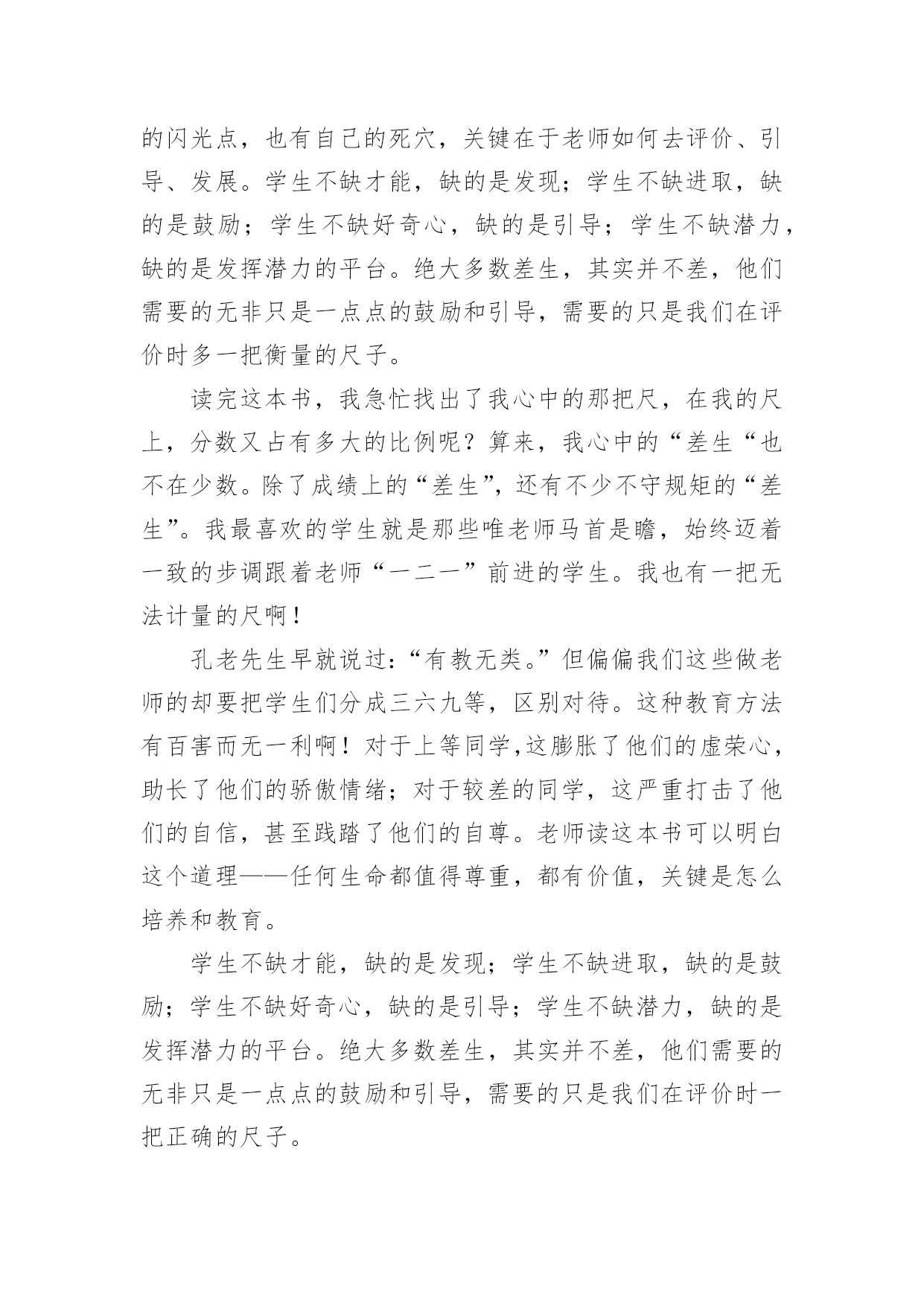 的闪光点，也有自己的死穴，关键在于老师如何去评价、引导、发展。学生不缺才能，缺的是发现；学生不缺进取，缺的是鼓励；学生不缺好奇心，缺的是引导；学生不缺潜力，缺的是发挥潜力的平台。绝大多数差生，其实并不差，他们需要的无非只是一点点的鼓励和引导，需要的只是我们在评价时多一把衡量的尺子。

读完这本书，我急忙找出了我心中的那把尺，在我的尺上，分数又占有多大的比例呢？算来，我心中的“差生“也不在少数。除了成绩上的“差生”，还有不少不守规矩的“差生”。我最喜欢的学生就是那些唯老师马首是瞻，始终迈着一致的步调跟着老师“一二一”前进的学生。我也有一把无法计量的尺啊！

孔老先生早就说过：“有教无类。”但偏偏我们这些做老师的却要把学生们分成三六九等，区别对待。这种教育方法有百害而无一利啊！对于上等同学,这膨胀了他们的虚荣心，助长了他们的骄傲情绪；对于较差的同学，这严重打击了他们的自信，甚至践踏了他们的自尊。老师读这本书可以明白这个道理——任何生命都值得尊重，都有价值，关键是怎么培养和教育。

学生不缺才能，缺的是发现；学生不缺进取，缺的是鼓励；学生不缺好奇心，缺的是引导；学生不缺潜力，缺的是发挥潜力的平台。绝大多数差生，其实并不差，他们需要的无非只是一点点的鼓励和引导，需要的只是我们在评价时一把正确的尺子。